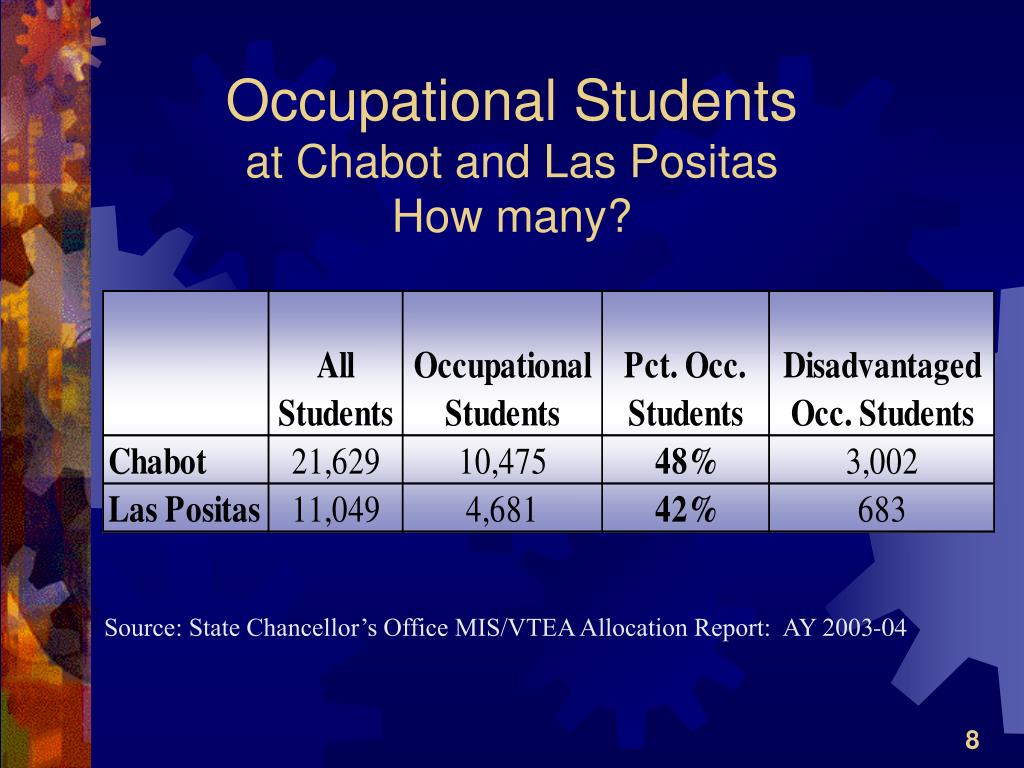 Occupational Students
at Chabot and Las Positas
How many?

| | All Students | Occupational Students | Pct. Occ. Students | Disadvantaged Occ. Students |
|---|---|---|---|---|
| Chabot | 21,629 | 10,475 | 48% | 3,002 |
| Las Positas | 11,049 | 4,681 | 42% | 683 |

Source: State Chancellor's Office MIS/VTEA Allocation Report: AY 2003-04

8